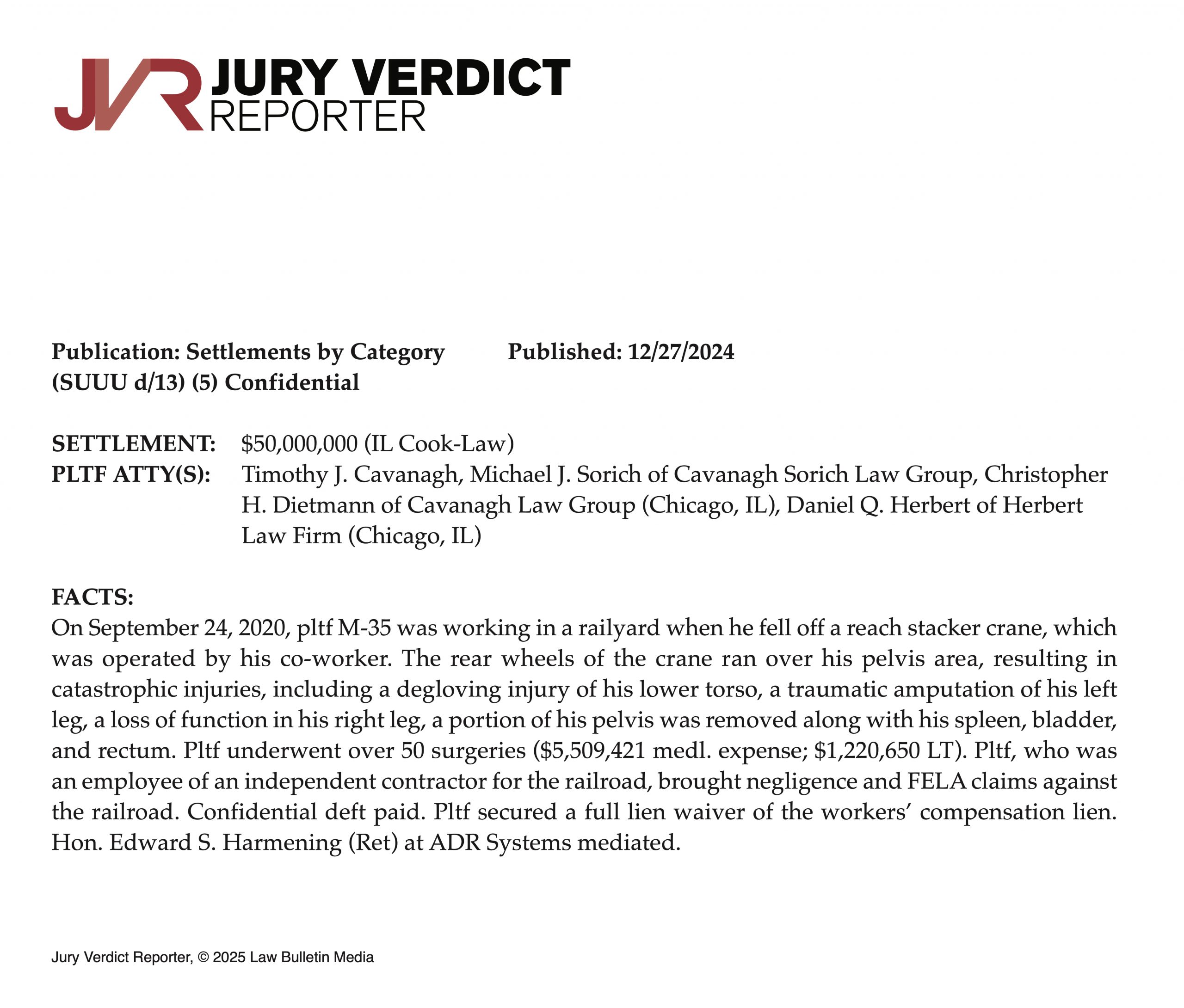 JVR JURY VERDICT REPORTER

Publication: Settlements by Category (SUUU d/13) (5) Confidential

Published: 12/27/2024

SETTLEMENT: $50,000,000 (IL Cook-Law)
PLTF ATTY(S): Timothy J. Cavanagh, Michael J. Sorich of Cavanagh Sorich Law Group, Christopher H. Dietmann of Cavanagh Law Group (Chicago, IL), Daniel Q. Herbert of Herbert Law Firm (Chicago, IL)

FACTS:
On September 24, 2020, pltf M-35 was working in a railyard when he fell off a reach stacker crane, which was operated by his co-worker. The rear wheels of the crane ran over his pelvis area, resulting in catastrophic injuries, including a degloving injury of his lower torso, a traumatic amputation of his left leg, a loss of function in his right leg, a portion of his pelvis was removed along with his spleen, bladder, and rectum. Pltf underwent over 50 surgeries ($5,509,421 medl. expense; $1,220,650 LT). Pltf, who was an employee of an independent contractor for the railroad, brought negligence and FELA claims against the railroad. Confidential deft paid. Pltf secured a full lien waiver of the workers' compensation lien. Hon. Edward S. Harmening (Ret) at ADR Systems mediated.

Jury Verdict Reporter, © 2025 Law Bulletin Media